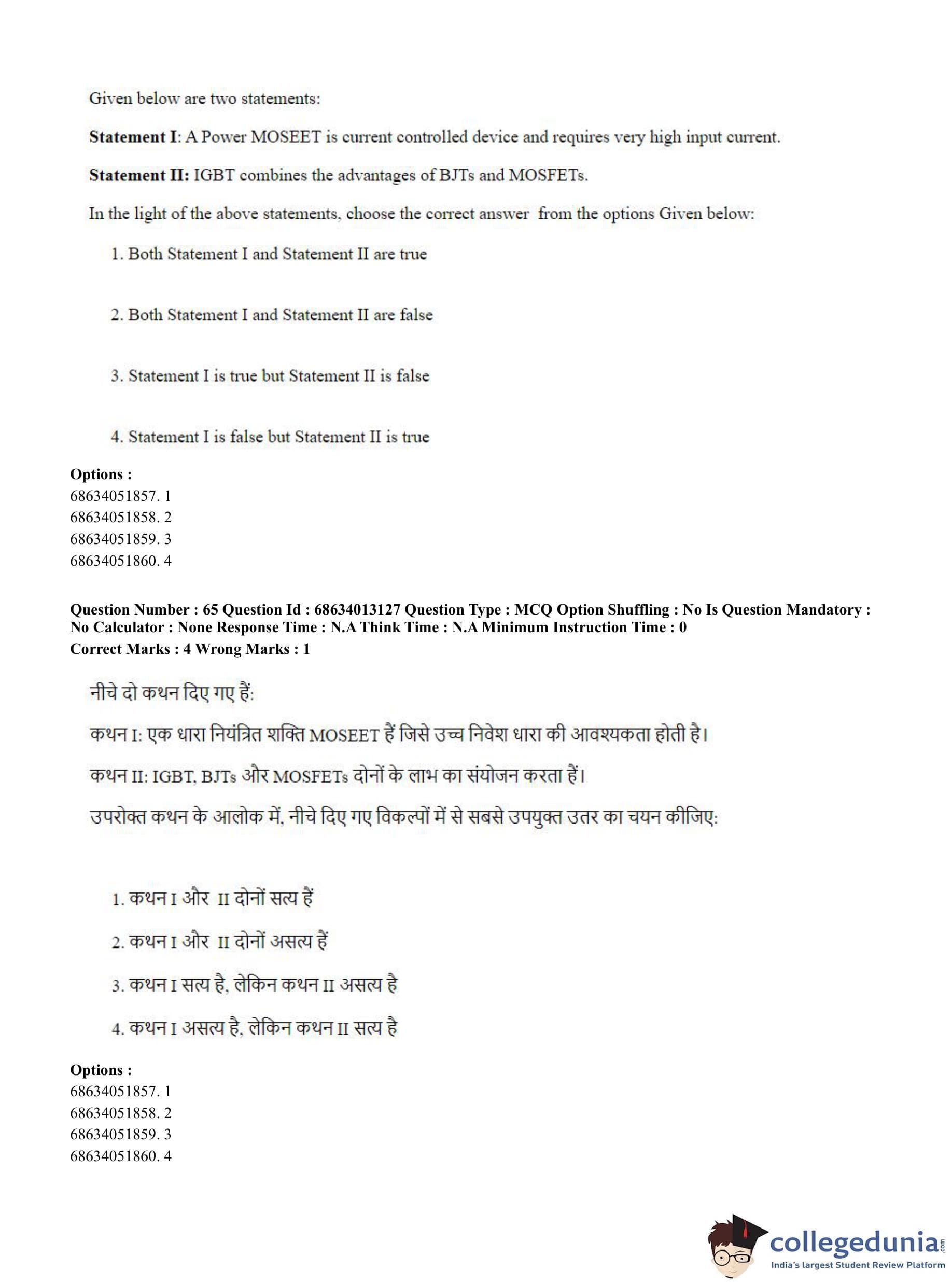 Given below are two statements:

**Statement I**: A Power MOSEET is current controlled device and requires very high input current.

**Statement II:** IGBT combines the advantages of BJTs and MOSFETs.

In the light of the above statements, choose the correct answer from the options Given below:

1. Both Statement I and Statement II are true

2. Both Statement I and Statement II are false

3. Statement I is true but Statement II is false

4. Statement I is false but Statement II is true

**Options :**
68634051857. 1
68634051858. 2
68634051859. 3
68634051860. 4

**Question Number : 65 Question Id : 68634013127 Question Type : MCQ Option Shuffling : No Is Question Mandatory : No Calculator : None Response Time : N.A Think Time : N.A Minimum Instruction Time : 0**
**Correct Marks : 4 Wrong Marks : 1**

नीचे दो कथन दिए गए हैं:

कथन I: एक धारा नियंत्रित शक्ति MOSEET हैं जिसे उच्च निवेश धारा की आवश्यकता होती है।

कथन II: IGBT, BJTs और MOSFETs दोनों के लाभ का संयोजन करता हैं।

उपरोक्त कथन के आलोक में, नीचे दिए गए विकल्पों में से सबसे उपयुक्त उतर का चयन कीजिए:

1. कथन I और II दोनों सत्य हैं

2. कथन I और II दोनों असत्य हैं

3. कथन I सत्य है, लेकिन कथन II असत्य है

4. कथन I असत्य है, लेकिन कथन II सत्य है

**Options :**
68634051857. 1
68634051858. 2
68634051859. 3
68634051860. 4

collegedunia.com
India's largest Student Review Platform